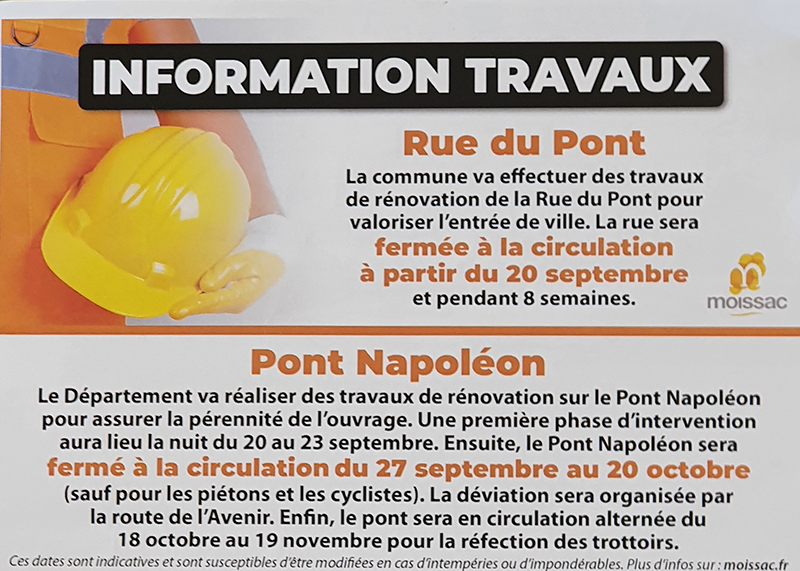 INFORMATION TRAVAUX

Rue du Pont

La commune va effectuer des travaux de rénovation de la Rue du Pont pour valoriser l'entrée de ville. La rue sera fermée à la circulation à partir du 20 septembre et pendant 8 semaines.

moissac

Pont Napoléon

Le Département va réaliser des travaux de rénovation sur le Pont Napoléon pour assurer la pérennité de l'ouvrage. Une première phase d'intervention aura lieu la nuit du 20 au 23 septembre. Ensuite, le Pont Napoléon sera fermé à la circulation du 27 septembre au 20 octobre (sauf pour les piétons et les cyclistes). La déviation sera organisée par la route de l'Avenir. Enfin, le pont sera en circulation alternée du 18 octobre au 19 novembre pour la réfection des trottoirs.

Ces dates sont indicatives et sont susceptibles d'être modifiées en cas d'intempéries ou d'impondérables. Plus d'infos sur : moissac.fr